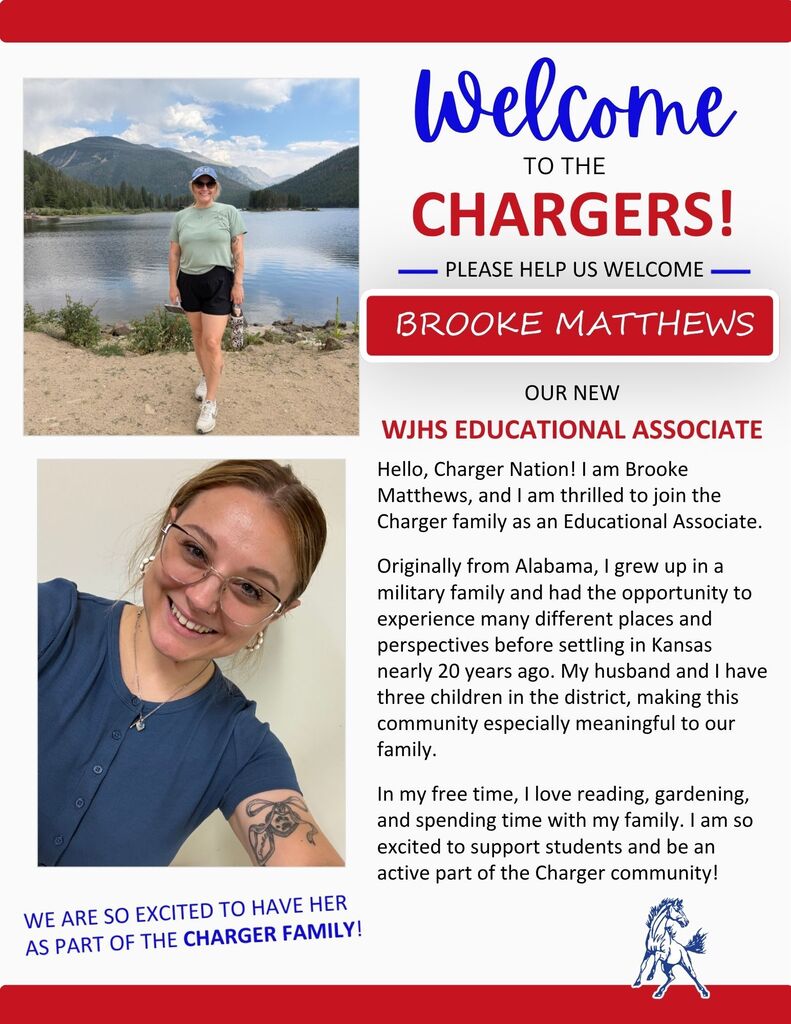 Welcome
TO THE
CHARGERS!
PLEASE HELP US WELCOME
BROOKE MATTHEWS
OUR NEW
WJHS EDUCATIONAL ASSOCIATE

Hello, Charger Nation! I am Brooke Matthews, and I am thrilled to join the Charger family as an Educational Associate.

Originally from Alabama, I grew up in a military family and had the opportunity to experience many different places and perspectives before settling in Kansas nearly 20 years ago. My husband and I have three children in the district, making this community especially meaningful to our family.

In my free time, I love reading, gardening, and spending time with my family. I am so excited to support students and be an active part of the Charger community!

WE ARE SO EXCITED TO HAVE HER AS PART OF THE CHARGER FAMILY!